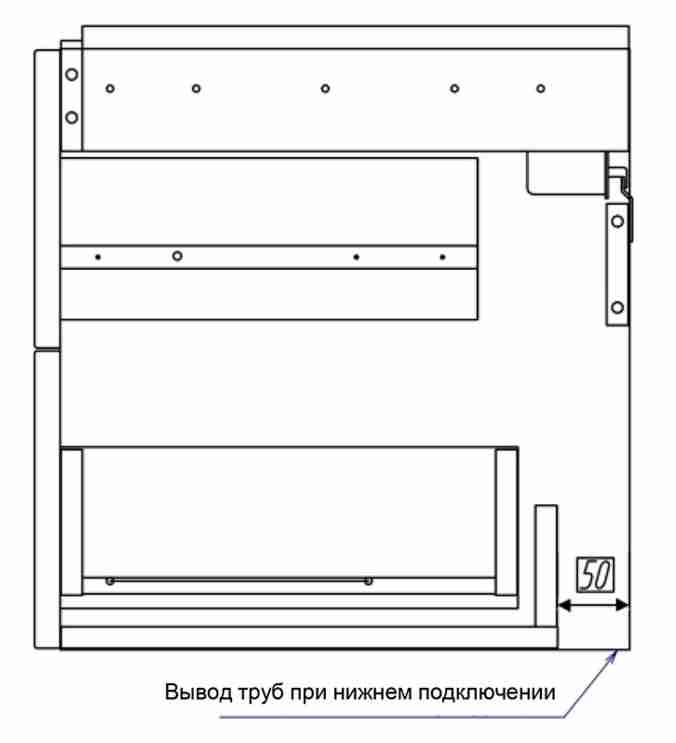 50

Вывод труб при нижнем подключении